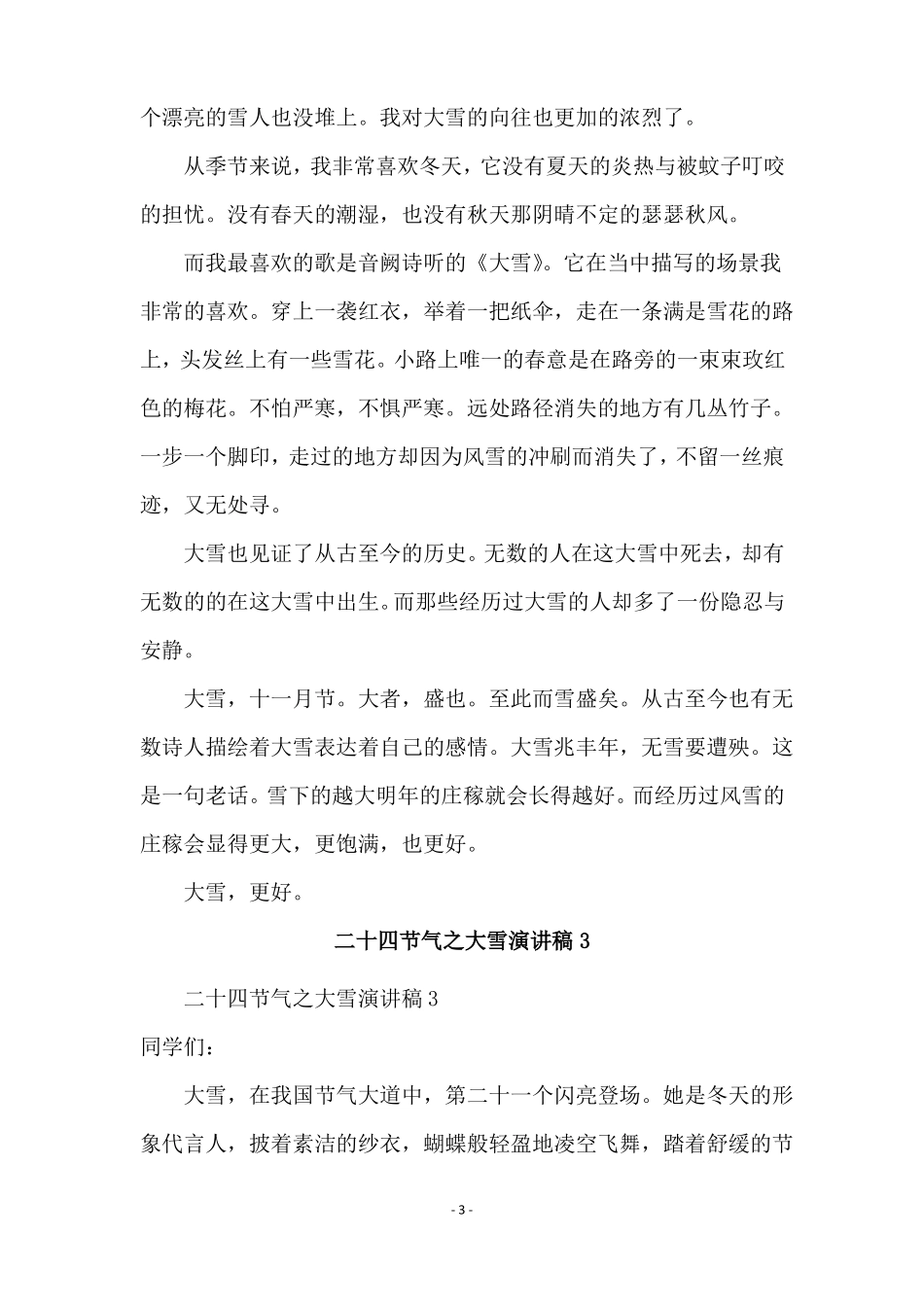 个漂亮的雪人也没堆上。我对大雪的向往也更加的浓烈了。

从季节来说，我非常喜欢冬天，它没有夏天的炎热与被蚊子叮咬的担忧。没有春天的潮湿，也没有秋天那阴晴不定的瑟瑟秋风。

而我最喜欢的歌是音阙诗听的《大雪》。它在当中描写的场景我非常的喜欢。穿上一袭红衣，举着一把纸伞，走在一条满是雪花的路上，头发丝上有一些雪花。小路上唯一的春意是在路旁的一束束玫红色的梅花。不怕严寒，不惧严寒。远处路径消失的地方有几丛竹子。一步一个脚印，走过的地方却因为风雪的冲刷而消失了，不留一丝痕迹，又无处寻。

大雪也见证了从古至今的历史。无数的人在这大雪中死去，却有无数的的在这大雪中出生。而那些经历过大雪的人却多了一份隐忍与安静。

大雪，十一月节。大者，盛也。至此而雪盛矣。从古至今也有无数诗人描绘着大雪表达着自己的感情。大雪兆丰年，无雪要遭殃。这是一句老话。雪下的越大明年的庄稼就会长得越好。而经历过风雪的庄稼会显得更大，更饱满，也更好。

大雪，更好。

二十四节气之大雪演讲稿 3

二十四节气之大雪演讲稿 3

同学们：

大雪，在我国节气大道中，第二十一个闪亮登场。她是冬天的形象代言人，披着素洁的纱衣，蝴蝶般轻盈地凌空飞舞，踏着舒缓的节

- 3 -